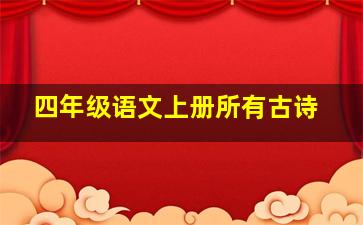 四年级语文上册所有古诗